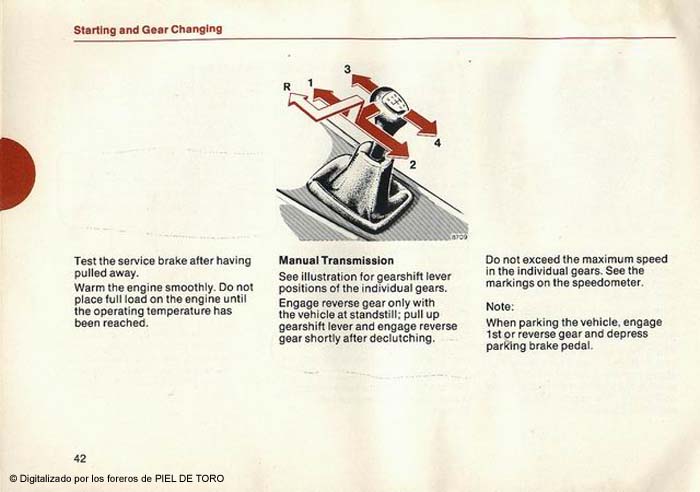 Starting and Gear Changing

R 1 3 4 2

8709

Test the service brake after having pulled away.

Warm the engine smoothly. Do not place full load on the engine until the operating temperature has been reached.

Manual Transmission

See illustration for gearshift lever positions of the individual gears.

Engage reverse gear only with the vehicle at standstill; pull up gearshift lever and engage reverse gear shortly after declutching.

Do not exceed the maximum speed in the individual gears. See the markings on the speedometer.

Note:

When parking the vehicle, engage 1st or reverse gear and depress parking brake pedal.

42

© Digitalizado por los foreros de PIEL DE TORO